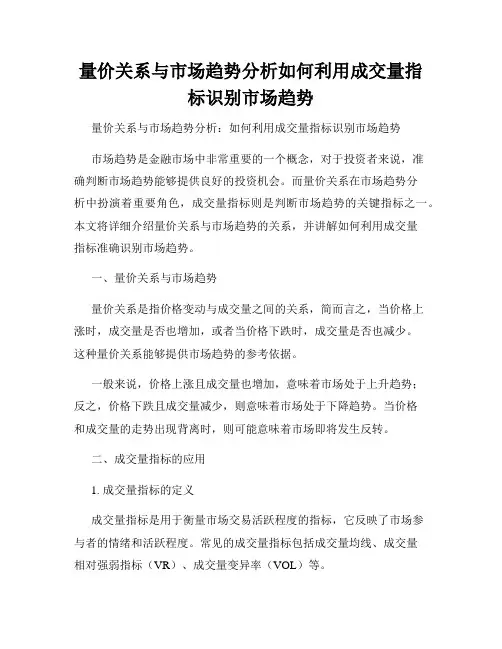 量价关系与市场趋势分析如何利用成交量指标识别市场趋势

量价关系与市场趋势分析：如何利用成交量指标识别市场趋势

市场趋势是金融市场中非常重要的一个概念，对于投资者来说，准确判断市场趋势能够提供良好的投资机会。而量价关系在市场趋势分析中扮演着重要角色，成交量指标则是判断市场趋势的关键指标之一。本文将详细介绍量价关系与市场趋势的关系，并讲解如何利用成交量指标准确识别市场趋势。

一、量价关系与市场趋势

量价关系是指价格变动与成交量之间的关系，简而言之，当价格上涨时，成交量是否也增加，或者当价格下跌时，成交量是否也减少。这种量价关系能够提供市场趋势的参考依据。

一般来说，价格上涨且成交量也增加，意味着市场处于上升趋势；反之，价格下跌且成交量减少，则意味着市场处于下降趋势。当价格和成交量的走势出现背离时，则可能意味着市场即将发生反转。

二、成交量指标的应用

1. 成交量指标的定义

成交量指标是用于衡量市场交易活跃程度的指标，它反映了市场参与者的情绪和活跃程度。常见的成交量指标包括成交量均线、成交量相对强弱指标（VR）、成交量变异率（VOL）等。